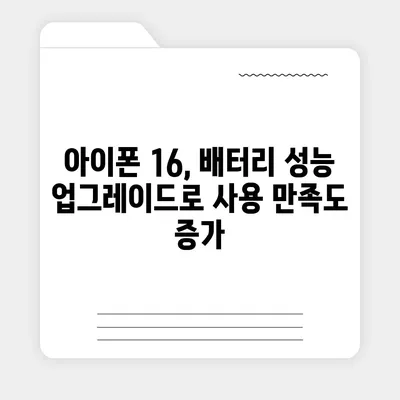 아이폰 16, 배터리 성능 업그레이드로 사용 만족도 증가